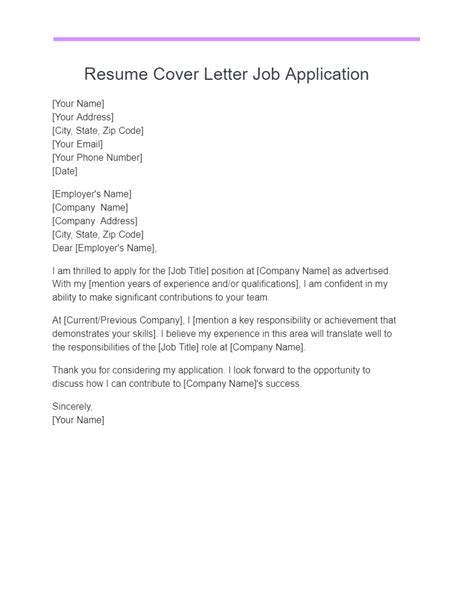 Resume Cover Letter Job Application

[Your Name]
[Your Address]
[City, State, Zip Code]
[Your Email]
[Your Phone Number]
[Date]

[Employer's Name]
[Company Name]
[Company Address]
[City, State, Zip Code]
Dear [Employer's Name],

I am thrilled to apply for the [Job Title] position at [Company Name] as advertised. With my [mention years of experience and/or qualifications], I am confident in my ability to make significant contributions to your team.

At [Current/Previous Company], I [mention a key responsibility or achievement that demonstrates your skills]. I believe my experience in this area will translate well to the responsibilities of the [Job Title] role at [Company Name].

Thank you for considering my application. I look forward to the opportunity to discuss how I can contribute to [Company Name]'s success.

Sincerely,
[Your Name]